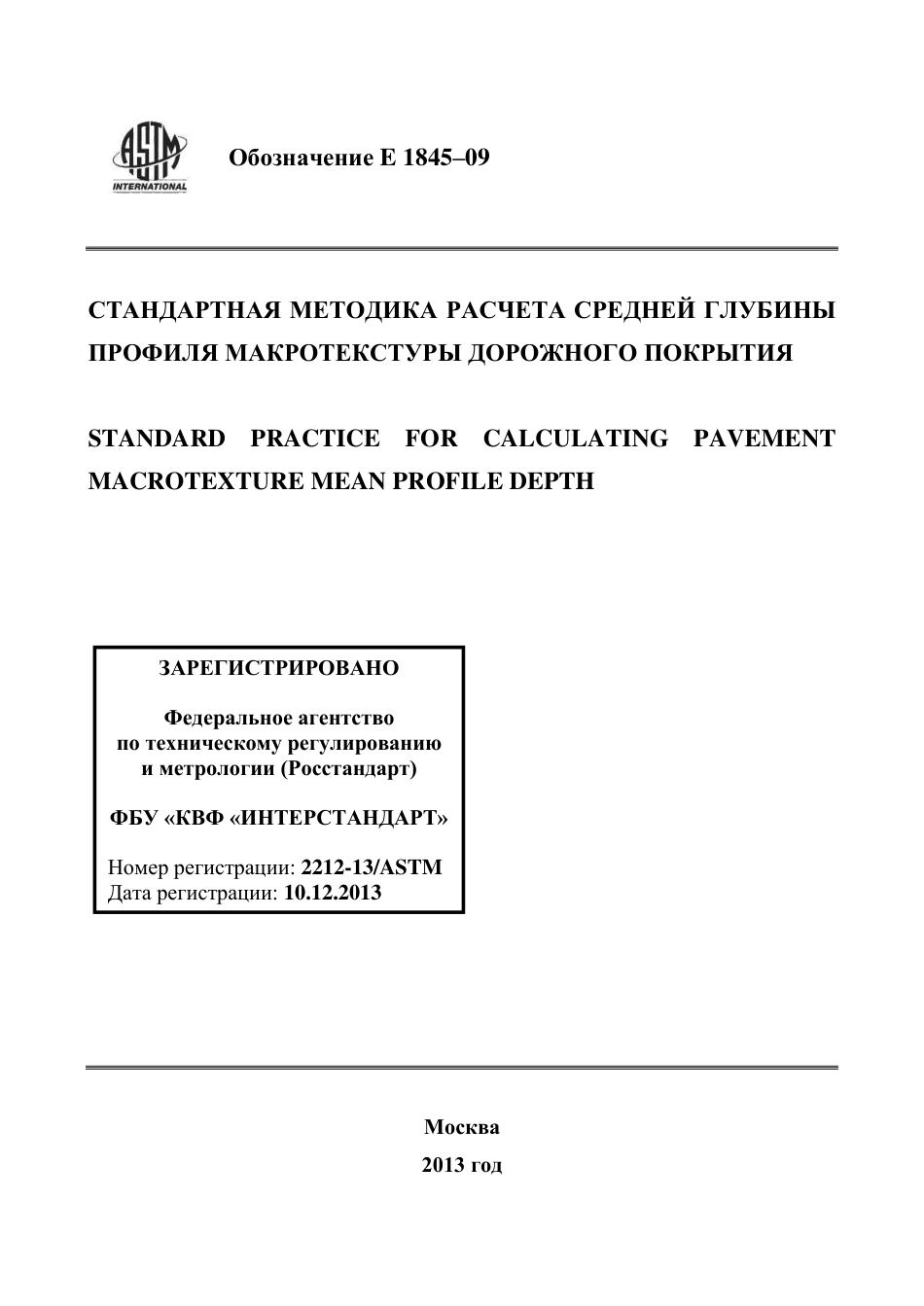 ASTM INTERNATIONAL

Обозначение E 1845–09

СТАНДАРТНАЯ МЕТОДИКА РАСЧЕТА СРЕДНЕЙ ГЛУБИНЫ ПРОФИЛЯ МАКРОТЕКСТУРЫ ДОРОЖНОГО ПОКРЫТИЯ

STANDARD PRACTICE FOR CALCULATING PAVEMENT MACROTEXTURE MEAN PROFILE DEPTH

ЗАРЕГИСТРИРОВАНО

Федеральное агентство по техническому регулированию и метрологии (Росстандарт)

ФБУ «КВФ «ИНТЕРСТАНДАРТ»

Номер регистрации: 2212-13/ASTM
Дата регистрации: 10.12.2013

Москва
2013 год